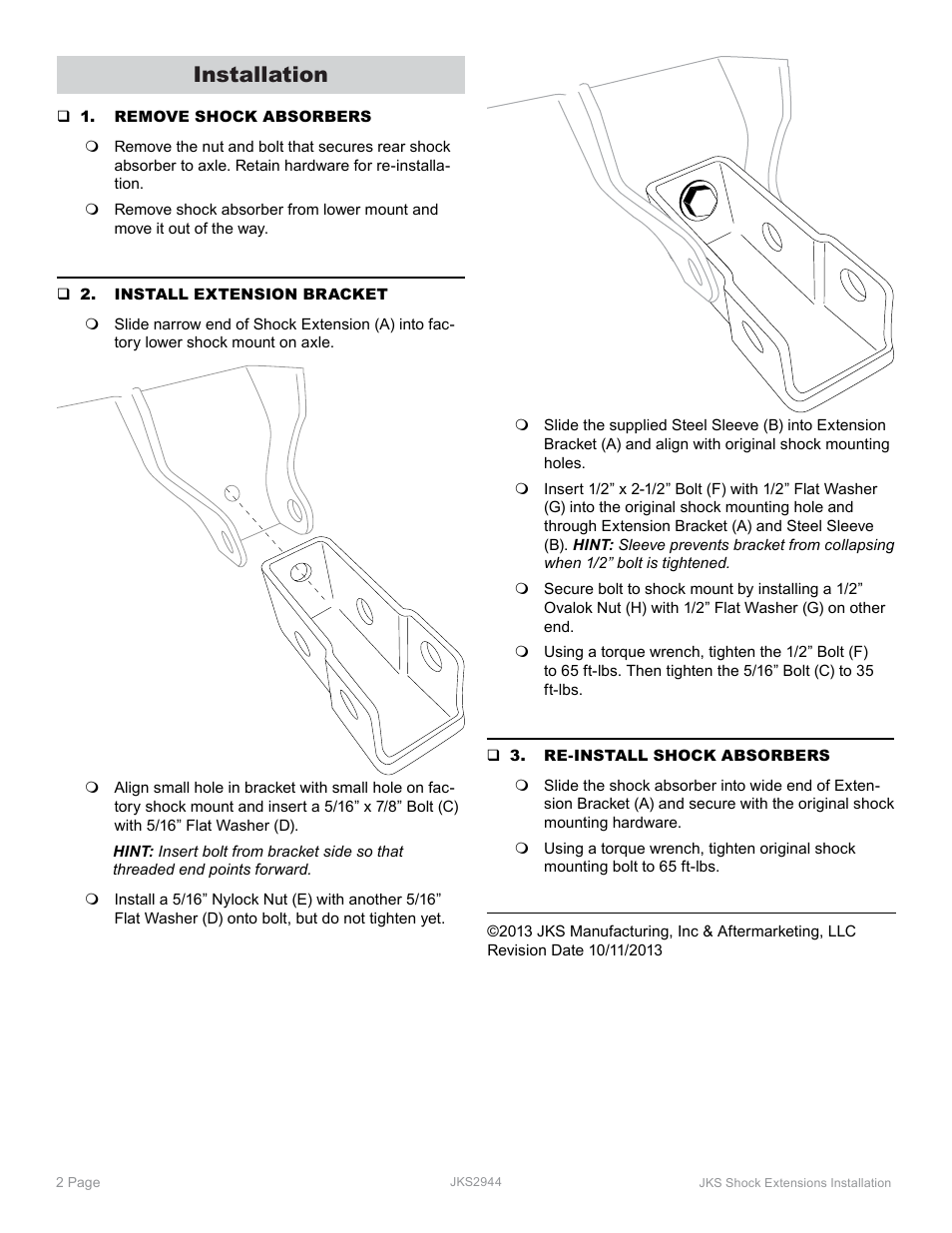 Installation

❑ 1. REMOVE SHOCK ABSORBERS

❍ Remove the nut and bolt that secures rear shock absorber to axle. Retain hardware for re-installation.

❍ Remove shock absorber from lower mount and move it out of the way.

❑ 2. INSTALL EXTENSION BRACKET

❍ Slide narrow end of Shock Extension (A) into factory lower shock mount on axle.

❍ Align small hole in bracket with small hole on factory shock mount and insert a 5/16” x 7/8” Bolt (C) with 5/16” Flat Washer (D).

HINT: Insert bolt from bracket side so that threaded end points forward.

❍ Install a 5/16” Nylock Nut (E) with another 5/16” Flat Washer (D) onto bolt, but do not tighten yet.

❍ Slide the supplied Steel Sleeve (B) into Extension Bracket (A) and align with original shock mounting holes.

❍ Insert 1/2” x 2-1/2” Bolt (F) with 1/2” Flat Washer (G) into the original shock mounting hole and through Extension Bracket (A) and Steel Sleeve (B). HINT: Sleeve prevents bracket from collapsing when 1/2” bolt is tightened.

❍ Secure bolt to shock mount by installing a 1/2” Ovalok Nut (H) with 1/2” Flat Washer (G) on other end.

❍ Using a torque wrench, tighten the 1/2” Bolt (F) to 65 ft-lbs. Then tighten the 5/16” Bolt (C) to 35 ft-lbs.

❑ 3. RE-INSTALL SHOCK ABSORBERS

❍ Slide the shock absorber into wide end of Extension Bracket (A) and secure with the original shock mounting hardware.

❍ Using a torque wrench, tighten original shock mounting bolt to 65 ft-lbs.

©2013 JKS Manufacturing, Inc & Aftermarketing, LLC
Revision Date 10/11/2013

2 Page JKS2944 JKS Shock Extensions Installation